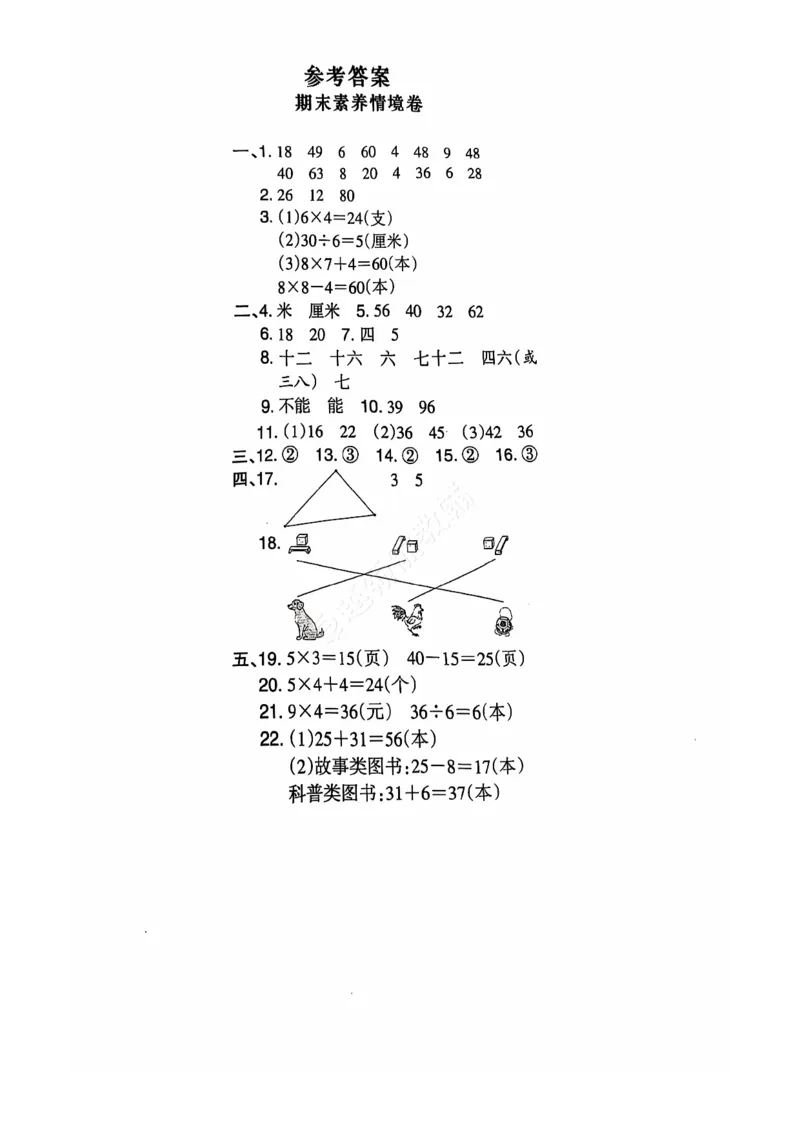 参考答案
期末素养情境卷

一、1. 18 49 6 60 4 48 9 48
40 63 8 20 4 36 6 28
2. 26 12 80
3. (1)$6\times4=24$(支)
(2)$30\div6=5$(厘米)
(3)$8\times7+4=60$(本)
$8\times8-4=60$(本)
二、4. 米 厘米 5. 56 40 32 62
6. 18 20 7. 四 5
8. 十二 十六 六 七十二 四六(或三八) 七
9. 不能 能 10. 39 96
11. (1)16 22 (2)36 45 (3)42 36
三、12. ② 13. ③ 14. ② 15. ② 16. ③
四、17. 3 5
18.
五、19. $5\times3=15$(页) $40-15=25$(页)
20. $5\times4+4=24$(个)
21. $9\times4=36$(元) $36\div6=6$(本)
22. (1)$25+31=56$(本)
(2)故事类图书:$25-8=17$(本)
科普类图书:$31+6=37$(本)